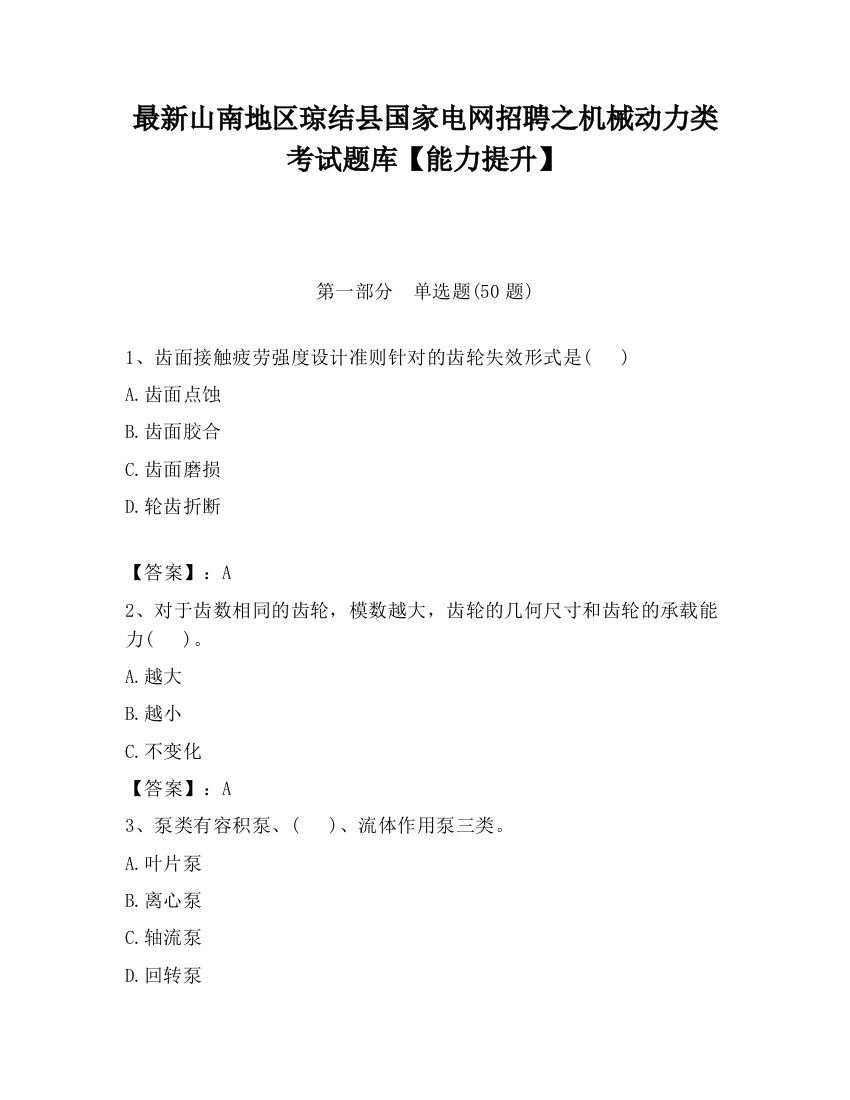 最新山南地区琼结县国家电网招聘之机械动力类考试题库【能力提升】

第一部分　单选题(50 题)

1、齿面接触疲劳强度设计准则针对的齿轮失效形式是(　　)

A.齿面点蚀

B.齿面胶合

C.齿面磨损

D.轮齿折断

【答案】：A

2、对于齿数相同的齿轮，模数越大，齿轮的几何尺寸和齿轮的承载能力(　　)。

A.越大

B.越小

C.不变化

【答案】：A

3、泵类有容积泵、(　　)、流体作用泵三类。

A.叶片泵

B.离心泵

C.轴流泵

D.回转泵